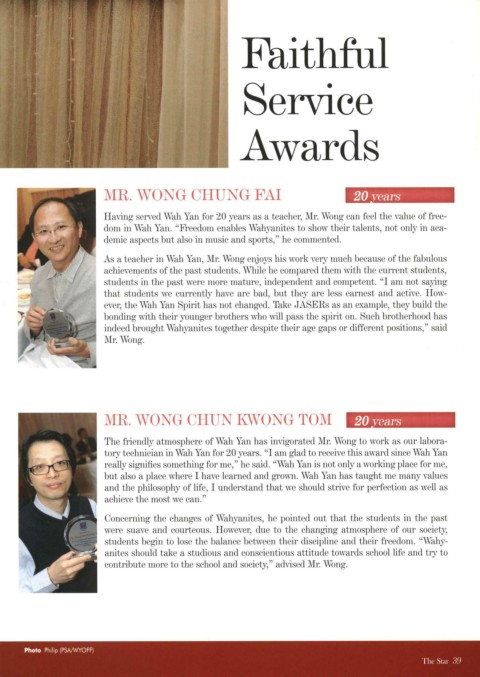 Faithful Service Awards

MR. WONG CHUNG FAI

20 years

Having served Wah Yan for 20 years as a teacher, Mr. Wong can feel the value of freedom in Wah Yan. "Freedom enables Wahyanites to show their talents, not only in academic aspects but also in music and sports," he commented.

As a teacher in Wah Yan, Mr. Wong enjoys his work very much because of the fabulous achievements of the past students. While he compared them with the current students, students in the past were more mature, independent and competent. "I am not saying that students we currently have are bad, but they are less earnest and active. However, the Wah Yan Spirit has not changed. Take JASERs as an example, they build the bonding with their younger brothers who will pass the spirit on. Such brotherhood has indeed brought Wahyanites together despite their age gaps or different positions," said Mr. Wong.

MR. WONG CHUN KWONG TOM

20 years

The friendly atmosphere of Wah Yan has invigorated Mr. Wong to work as our laboratory technician in Wah Yan for 20 years. "I am glad to receive this award since Wah Yan really signifies something for me," he said. "Wah Yan is not only a working place for me, but also a place where I have learned and grown. Wah Yan has taught me many values and the philosophy of life, I understand that we should strive for perfection as well as achieve the most we can."

Concerning the changes of Wahyanites, he pointed out that the students in the past were suave and courteous. However, due to the changing atmosphere of our society, students begin to lose the balance between their discipline and their freedom. "Wahyanites should take a studious and conscientious attitude towards school life and try to contribute more to the school and society," advised Mr. Wong.

Photo Philip (PSA/WYOFF)

The Star 39